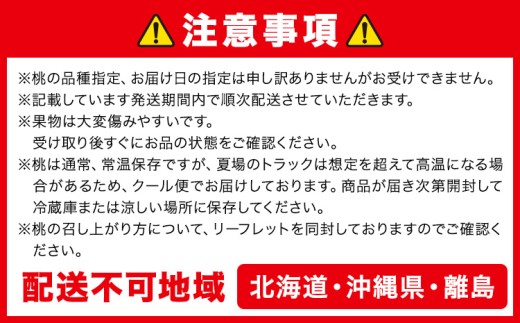 注意事項

※桃の品種指定、お届け日の指定は申し訳ありませんがお受けできません。
※記載しています発送期間内で順次配送させていただきます。
※果物は大変傷みやすいです。
受け取り後すぐにお品の状態をご確認ください。
※桃は通常、常温保存ですが、夏場のトラックは想定を超えて高温になる場合があるため、クール便でお届けしております。商品が届き次第開封して冷蔵庫または涼しい場所に保存してください。
※桃の召し上がり方について、リーフレットを同封しておりますのでご確認ください。

配送不可地域

北海道・沖縄県・離島